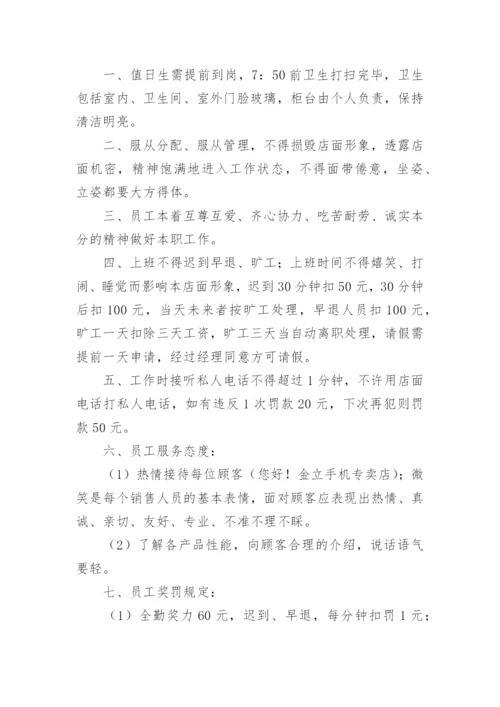 一、值日生需提前到岗，7：50前卫生打扫完毕，卫生包括室内、卫生间、室外门脸玻璃，柜台由个人负责，保持清洁明亮。

二、服从分配、服从管理，不得损毁店面形象，透露店面机密，精神饱满地进入工作状态，不得面带倦意，坐姿、立姿都要大方得体。

三、员工本着互尊互爱、齐心协力、吃苦耐劳、诚实本分的精神做好本职工作。

四、上班不得迟到早退、旷工；上班时间不得嬉笑、打闹、睡觉而影响本店面形象，迟到30分钟扣50元，30分钟后扣100元，当天未来者按旷工处理，早退人员扣100元，旷工一天扣除三天工资，旷工三天当自动离职处理，请假需提前一天申请，经过经理同意方可请假。

五、工作时接听私人电话不得超过1分钟，不许用店面电话打私人电话，如有违反1次罚款20元，下次再犯则罚款50元。

六、员工服务态度：

（1）热情接待每位顾客（您好！金立手机专卖店）；微笑是每个销售人员的基本表情，面对顾客应表现出热情、真诚、亲切、友好、专业、不准不理不睬。

（2）了解各产品性能，向顾客合理的介绍，说话语气要轻。

七、员工奖罚规定：

（1）全勤奖力60元，迟到、早退，每分钟扣罚1元；